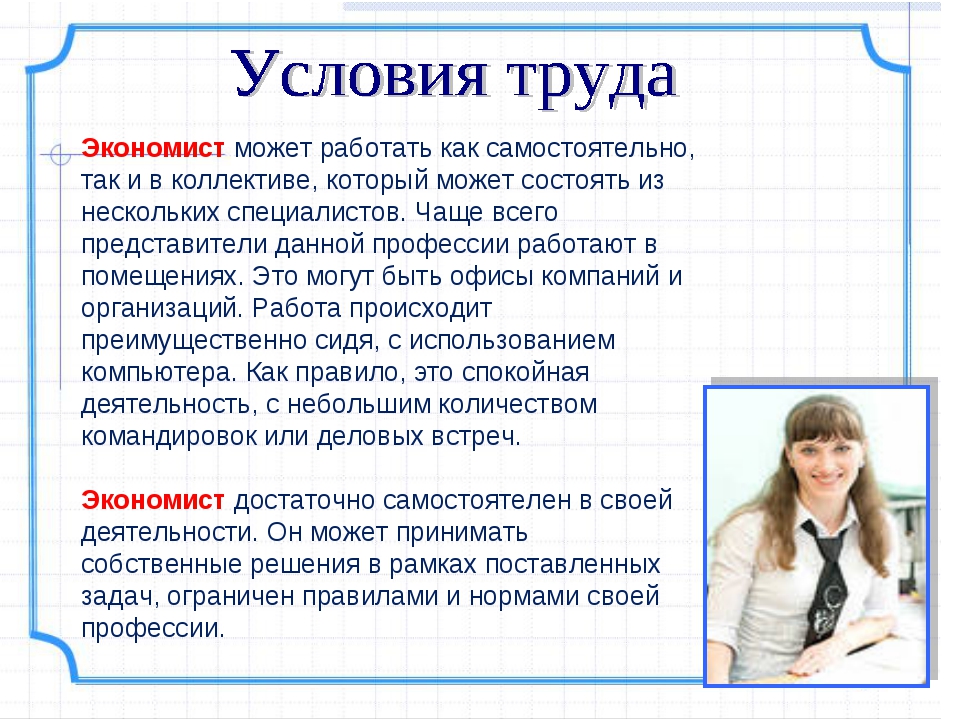 Условия труда

Экономист может работать как самостоятельно, так и в коллективе, который может состоять из нескольких специалистов. Чаще всего представители данной профессии работают в помещениях. Это могут быть офисы компаний и организаций. Работа происходит преимущественно сидя, с использованием компьютера. Как правило, это спокойная деятельность, с небольшим количеством командировок или деловых встреч.

Экономист достаточно самостоятелен в своей деятельности. Он может принимать собственные решения в рамках поставленных задач, ограничен правилами и нормами своей профессии.